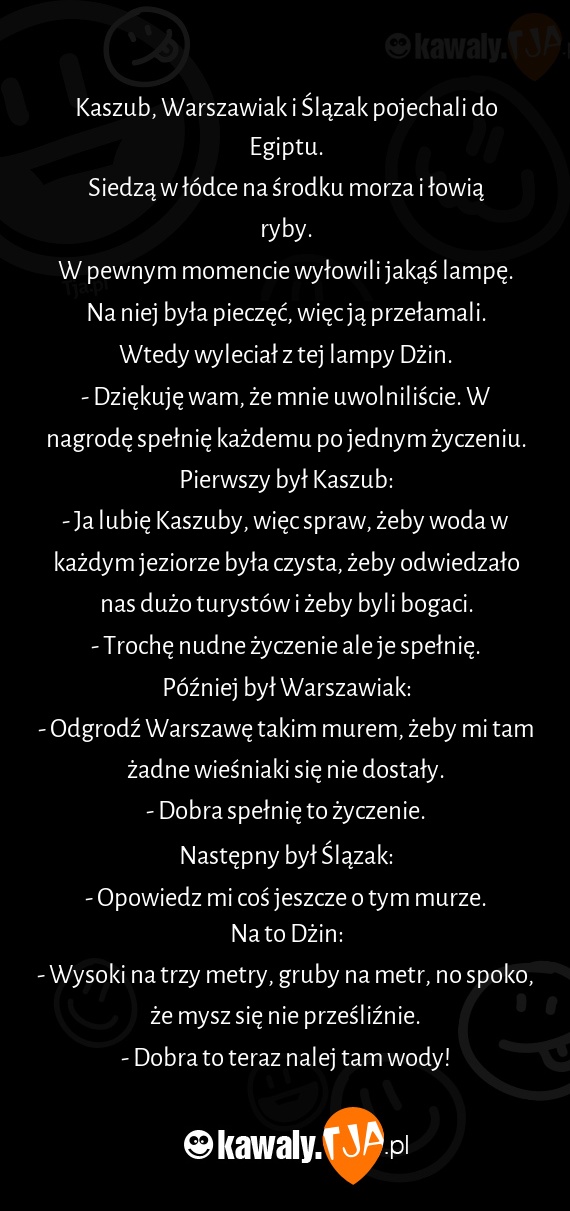 kawaly.TJA

Kaszub, Warszawiak i Ślązak pojechali do Egiptu.
Siedzą w łódce na środku morza i łowią ryby.
W pewnym momencie wyłowili jakąś lampę.
Na niej była pieczęć, więc ją przełamali.
Wtedy wyleciał z tej lampy Dżin.
- Dziękuję wam, że mnie uwolniliście. W nagrodę spełnię każdemu po jednym życzeniu.
Pierwszy był Kaszub:
- Ja lubię Kaszuby, więc spraw, żeby woda w każdym jeziorze była czysta, żeby odwiedzało nas dużo turystów i żeby byli bogaci.
- Trochę nudne życzenie ale je spełnię.
Później był Warszawiak:
- Odgrodź Warszawę takim murem, żeby mi tam żadne wieśniaki się nie dostały.
- Dobra spełnię to życzenie.
Następny był Ślązak:
- Opowiedz mi coś jeszcze o tym murze.
Na to Dżin:
- Wysoki na trzy metry, gruby na metr, no spoko, że mysz się nie prześliźnie.
- Dobra to teraz nalej tam wody!

kawaly.TJA.pl